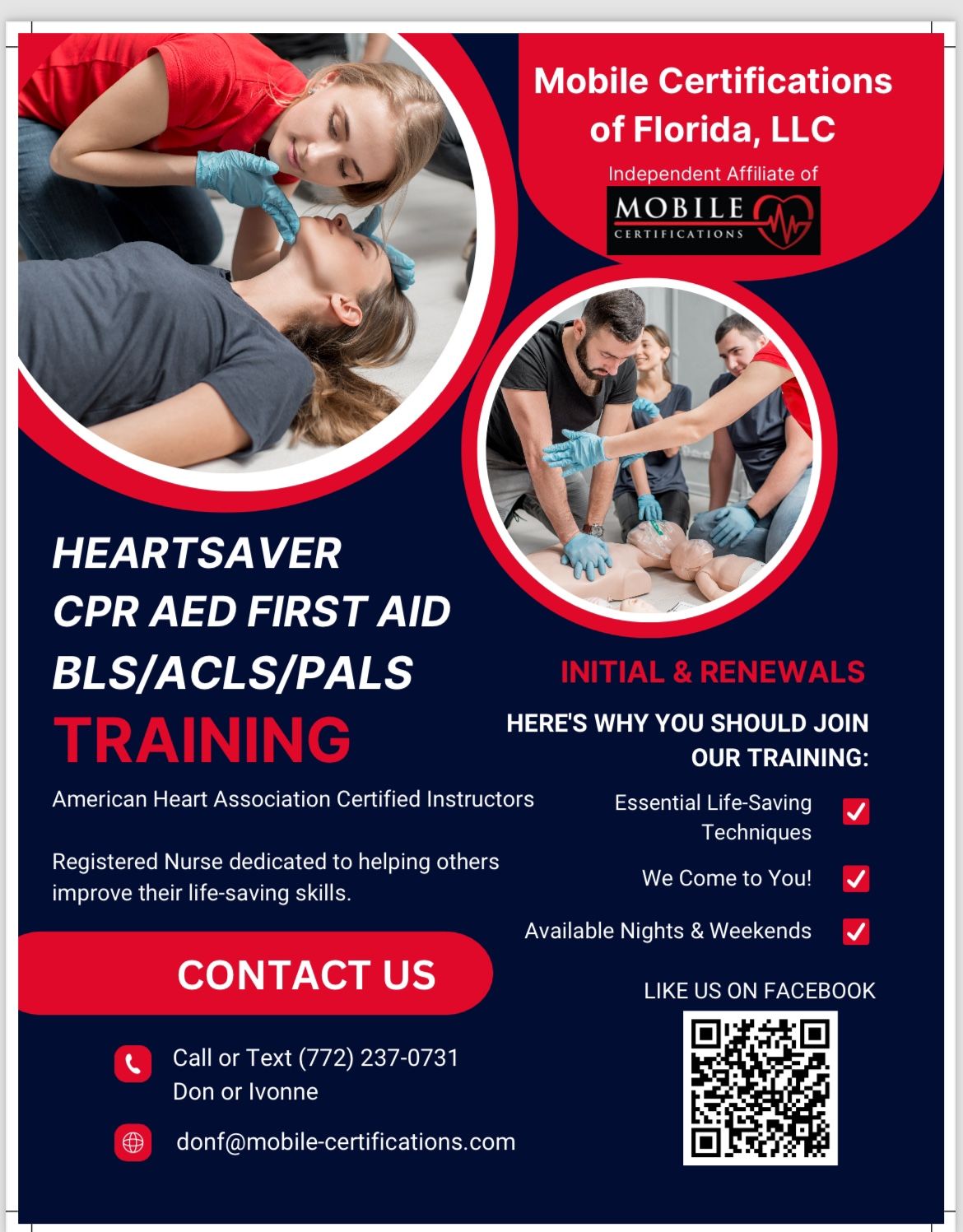 Mobile Certifications of Florida, LLC

Independent Affiliate of

MOBILE
CERTIFICATIONS

HEARTSAVER
CPR AED FIRST AID
BLS/ACLS/PALS
TRAINING

American Heart Association Certified Instructors

Registered Nurse dedicated to helping others improve their life-saving skills.

CONTACT US

Call or Text (772) 237-0731
Don or Ivonne

donf@mobile-certifications.com

INITIAL & RENEWALS

HERE'S WHY YOU SHOULD JOIN OUR TRAINING:

Essential Life-Saving Techniques ☑

We Come to You! ☑

Available Nights & Weekends ☑

LIKE US ON FACEBOOK